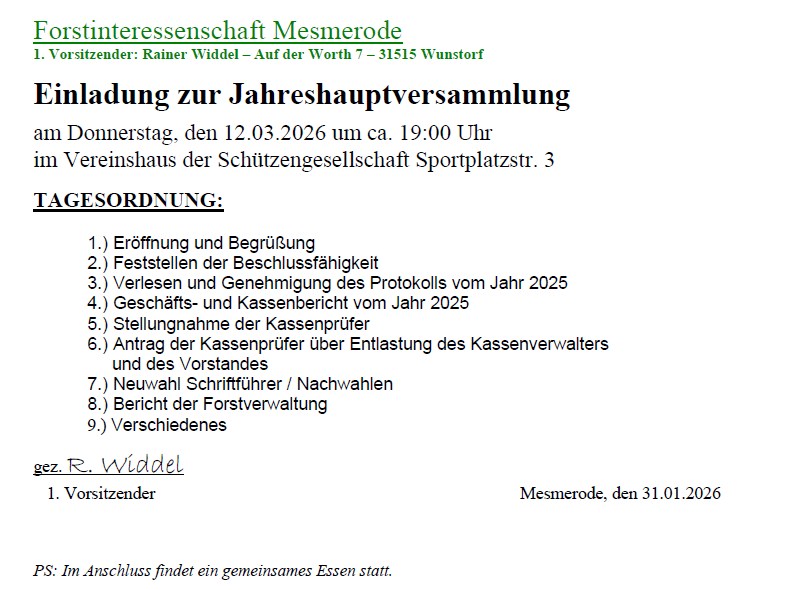 Forstinteressenschaft Mesmerode
1. Vorsitzender: Rainer Widdel – Auf der Worth 7 – 31515 Wunstorf

Einladung zur Jahreshauptversammlung

am Donnerstag, den 12.03.2026 um ca. 19:00 Uhr
im Vereinshaus der Schützengesellschaft Sportplatzstr. 3

TAGESORDNUNG:

1.) Eröffnung und Begrüßung
2.) Feststellen der Beschlussfähigkeit
3.) Verlesen und Genehmigung des Protokolls vom Jahr 2025
4.) Geschäfts- und Kassenbericht vom Jahr 2025
5.) Stellungnahme der Kassenprüfer
6.) Antrag der Kassenprüfer über Entlastung des Kassenverwalters und des Vorstandes
7.) Neuwahl Schriftführer / Nachwahlen
8.) Bericht der Forstverwaltung
9.) Verschiedenes

gez. R. Widdel
1. Vorsitzender

Mesmerode, den 31.01.2026

PS: Im Anschluss findet ein gemeinsames Essen statt.